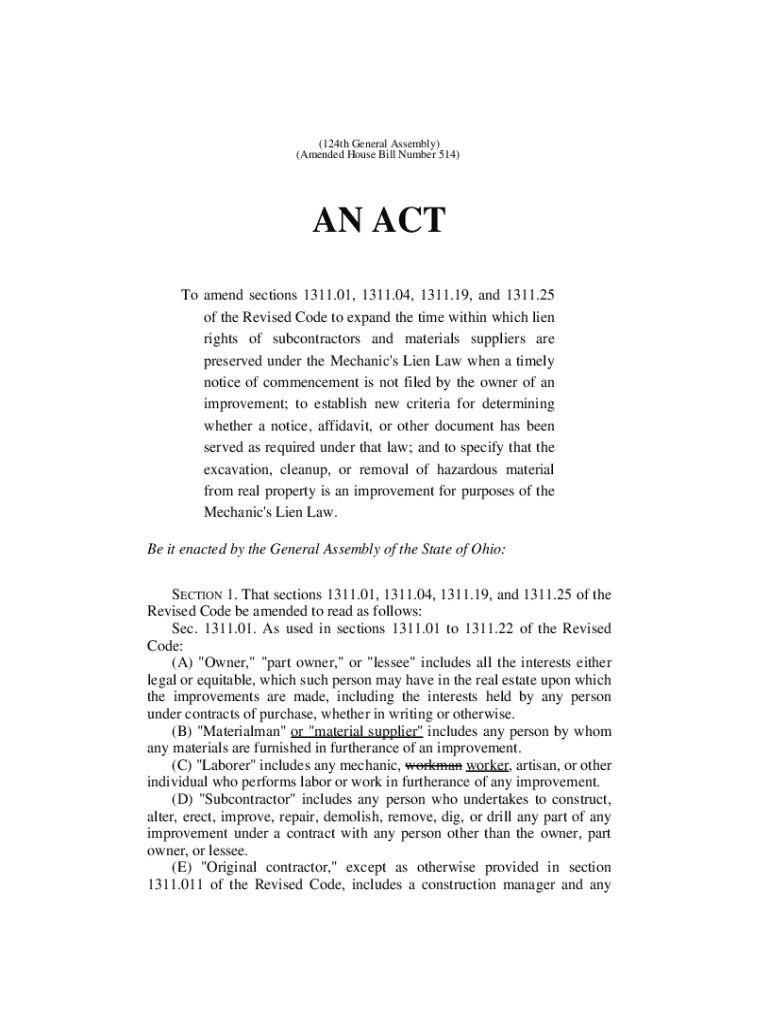 (124th General Assembly)
(Amended House Bill Number 514)

AN ACT

To amend sections 1311.01, 1311.04, 1311.19, and 1311.25 of the Revised Code to expand the time within which lien rights of subcontractors and materials suppliers are preserved under the Mechanic's Lien Law when a timely notice of commencement is not filed by the owner of an improvement; to establish new criteria for determining whether a notice, affidavit, or other document has been served as required under that law; and to specify that the excavation, cleanup, or removal of hazardous material from real property is an improvement for purposes of the Mechanic's Lien Law.

Be it enacted by the General Assembly of the State of Ohio:

SECTION 1. That sections 1311.01, 1311.04, 1311.19, and 1311.25 of the Revised Code be amended to read as follows:

Sec. 1311.01. As used in sections 1311.01 to 1311.22 of the Revised Code:

(A) "Owner," "part owner," or "lessee" includes all the interests either legal or equitable, which such person may have in the real estate upon which the improvements are made, including the interests held by any person under contracts of purchase, whether in writing or otherwise.

(B) "Materialman" or "material supplier" includes any person by whom any materials are furnished in furtherance of an improvement.

(C) "Laborer" includes any mechanic, workman worker, artisan, or other individual who performs labor or work in furtherance of any improvement.

(D) "Subcontractor" includes any person who undertakes to construct, alter, erect, improve, repair, demolish, remove, dig, or drill any part of any improvement under a contract with any person other than the owner, part owner, or lessee.

(E) "Original contractor," except as otherwise provided in section 1311.011 of the Revised Code, includes a construction manager and any